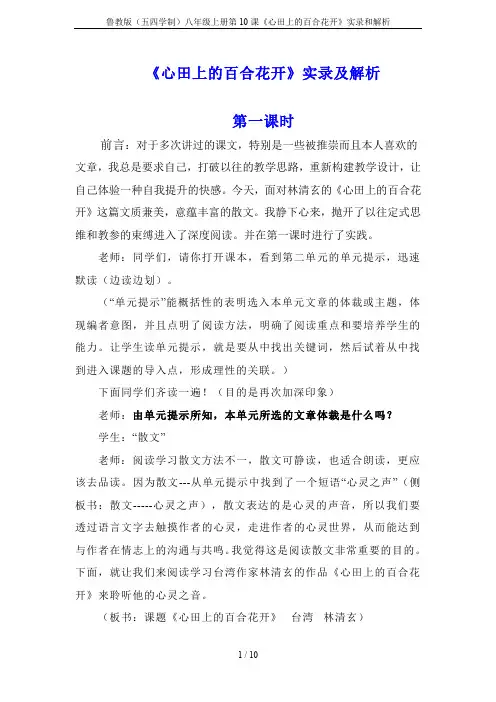 鲁教版（五四学制）八年级上册第10课《心田上的百合花开》实录和解析

《心田上的百合花开》实录及解析

第一课时

前言：对于多次讲过的课文，特别是一些被推崇而且本人喜欢的文章，我总是要求自己，打破以往的教学思路，重新构建教学设计，让自己体验一种自我提升的快感。今天，面对林清玄的《心田上的百合花开》这篇文质兼美，意蕴丰富的散文。我静下心来，抛开了以往定式思维和教参的束缚进入了深度阅读。并在第一课时进行了实践。

老师：同学们，请你打开课本，看到第二单元的单元提示，迅速默读（边读边划）。

（“单元提示”能概括性的表明选入本单元文章的体裁或主题，体现编者意图，并且点明了阅读方法，明确了阅读重点和要培养学生的能力。让学生读单元提示，就是要从中找出关键词，然后试着从中找到进入课题的导入点，形成理性的关联。）

下面同学们齐读一遍！（目的是再次加深印象）

老师：由单元提示所知，本单元所选的文章体裁是什么吗？

学生：“散文”

老师：阅读学习散文方法不一，散文可静读，也适合朗读，更应该去品读。因为散文---从单元提示中找到了一个短语“心灵之声”（侧板书：散文-----心灵之声），散文表达的是心灵的声音，所以我们要透过语言文字去触摸作者的心灵，走进作者的心灵世界，从而能达到与作者在情志上的沟通与共鸣。我觉得这是阅读散文非常重要的目的。下面，就让我们来阅读学习台湾作家林清玄的作品《心田上的百合花开》来聆听他的心灵之音。

（板书：课题《心田上的百合花开》　台湾　林清玄）

1 / 10